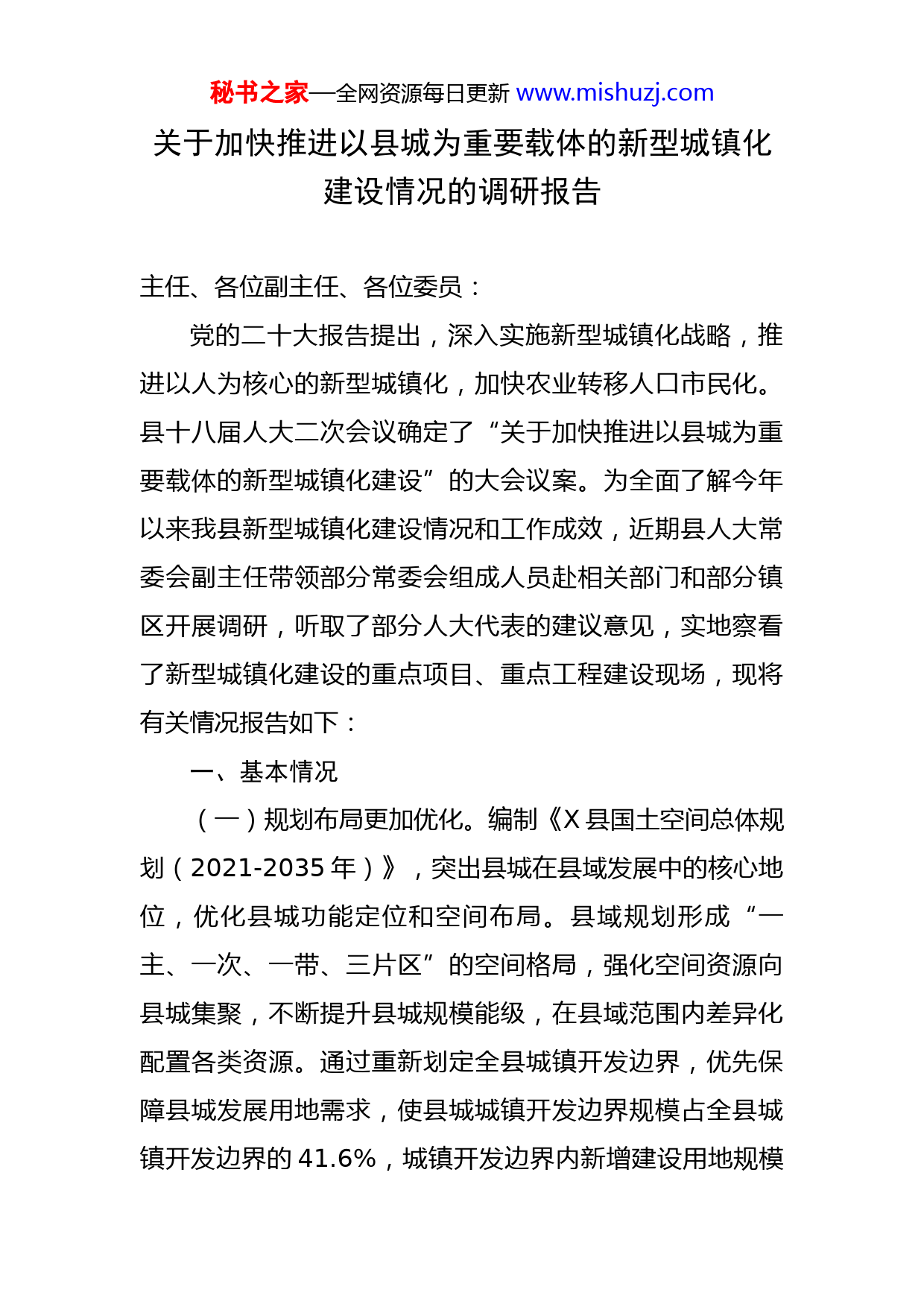 秘书之家—全网资源每日更新 www.mishuzj.com

关于加快推进以县城为重要载体的新型城镇化建设情况的调研报告

主任、各位副主任、各位委员：

党的二十大报告提出，深入实施新型城镇化战略，推进以人为核心的新型城镇化，加快农业转移人口市民化。县十八届人大二次会议确定了“关于加快推进以县城为重要载体的新型城镇化建设”的大会议案。为全面了解今年以来我县新型城镇化建设情况和工作成效，近期县人大常委会副主任带领部分常委会组成人员赴相关部门和部分镇区开展调研，听取了部分人大代表的建议意见，实地察看了新型城镇化建设的重点项目、重点工程建设现场，现将有关情况报告如下：

一、基本情况

（一）规划布局更加优化。编制《X 县国土空间总体规划（2021-2035 年）》，突出县城在县域发展中的核心地位，优化县城功能定位和空间布局。县域规划形成“一主、一次、一带、三片区”的空间格局，强化空间资源向县城集聚，不断提升县城规模能级，在县域范围内差异化配置各类资源。通过重新划定全县城镇开发边界，优先保障县城发展用地需求，使县城城镇开发边界规模占全县城镇开发边界的 41.6%，城镇开发边界内新增建设用地规模